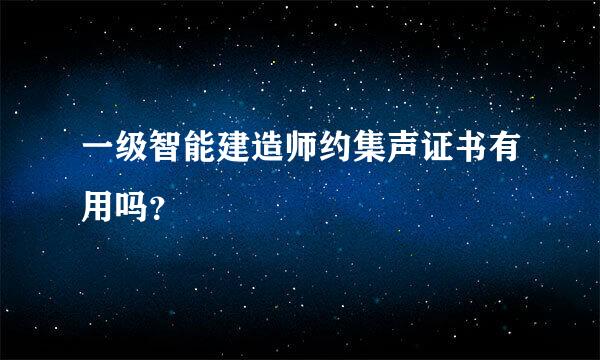 一级智能建造师约集声证书有用吗？